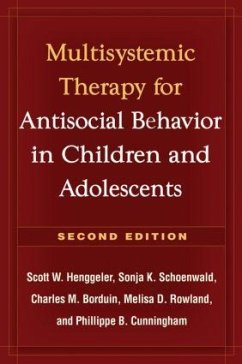 Multisystemic Therapy for Antisocial Behavior in Children and Adolescents

SECOND EDITION

Scott W. Henggeler, Sonja K. Schoenwald, Charles M. Borduin, Melisa D. Rowland, and Phillippe B. Cunningham